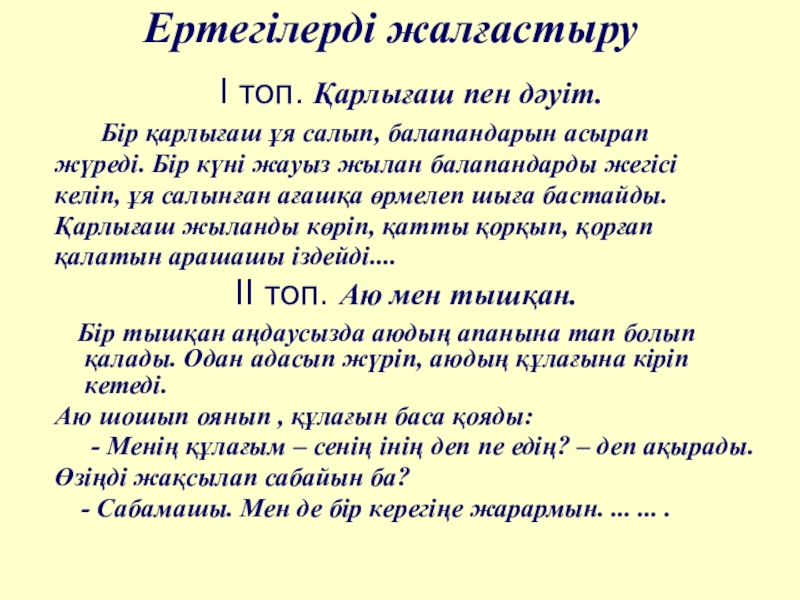 Ертегілерді жалғастыру

I топ. Қарлығаш пен дәуіт.

Бір қарлығаш ұя салып, балапандарын асырап жүреді. Бір күні жауыз жылан балапандарды жегісі келіп, ұя салынған ағашқа өрмелеп шыға бастайды. Қарлығаш жыланды көріп, қатты қорқып, қорғап қалатын арашашы іздейді....

II топ. Аю мен тышқан.

Бір тышқан аңдаусызда аюдың апанына тап болып қалады. Одан адасып жүріп, аюдың құлағына кіріп кетеді.

Аю шошып оянып , құлағын баса қояды:

- Менің құлағым – сенің інің деп пе едің? – деп ақырады.

Өзіңді жақсылап сабайын ба?

- Сабамашы. Мен де бір керегіңе жарармын. ... ... .